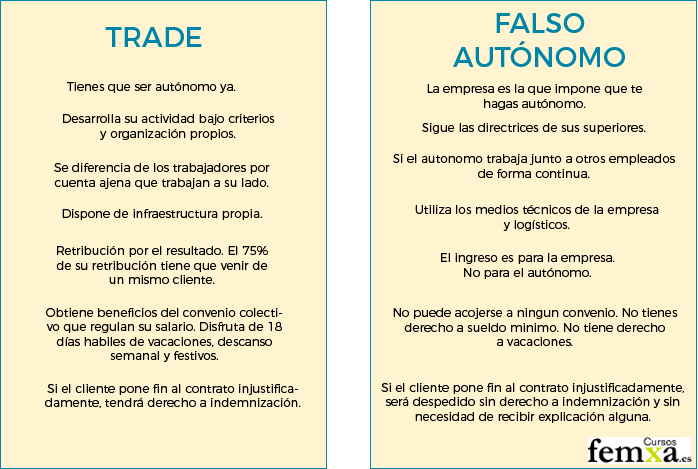 TRADE

Tienes que ser autónomo ya.

Desarrolla su actividad bajo criterios y organización propios.

Se diferencia de los trabajadores por cuenta ajena que trabajan a su lado.

Dispone de infraestructura propia.

Retribución por el resultado. El 75% de su retribución tiene que venir de un mismo cliente.

Obtiene beneficios del convenio colectivo que regulan su salario. Disfruta de 18 días habiles de vacaciones, descanso semanal y festivos.

Si el cliente pone fin al contrato injustificadamente, tendrá derecho a indemnización.

FALSO AUTÓNOMO

La empresa es la que impone que te hagas autónomo.

Sigue las directrices de sus superiores.

Si el autonomo trabaja junto a otros empleados de forma continua.

Utiliza los medios técnicos de la empresa y logísticos.

El ingreso es para la empresa. No para el autónomo.

No puede acojerse a ningun convenio. No tienes derecho a sueldo minimo. No tiene derecho a vacaciones.

Si el cliente pone fin al contrato injustificadamente, será despedido sin derecho a indemnización y sin necesidad de recibir explicación alguna.

Cursos femxa.es